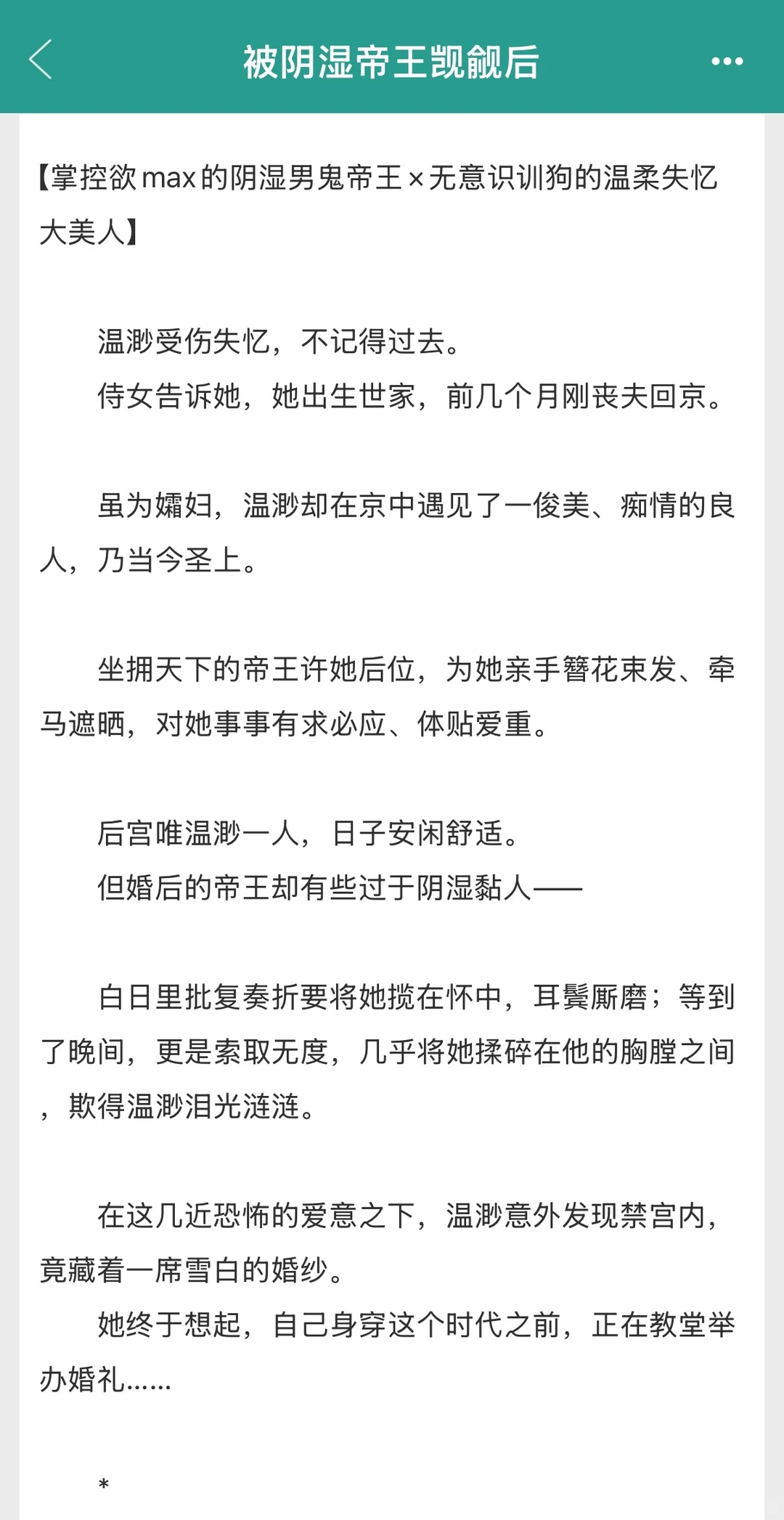 被阴湿帝王觊觎后

【掌控欲max的阴湿男鬼帝王×无意识训狗的温柔失忆大美人】

温渺受伤失忆，不记得过去。
侍女告诉她，她出生世家，前几个月刚丧夫回京。

虽为孀妇，温渺却在京中遇见了一俊美、痴情的良人，乃当今圣上。

坐拥天下的帝王许她后位，为她亲手簪花束发、牵马遮晒，对她事事有求必应、体贴爱重。

后宫唯温渺一人，日子安闲舒适。
但婚后的帝王却有些过于阴湿黏人——

白日里批复奏折要将她揽在怀中，耳鬓厮磨；等到了晚间，更是索取无度，几乎将她揉碎在他的胸膛之间，欺得温渺泪光涟涟。

在这几近恐怖的爱意之下，温渺意外发现禁宫内，竟藏着一席雪白的婚纱。
她终于想起，自己身穿这个时代之前，正在教堂举办婚礼……

*